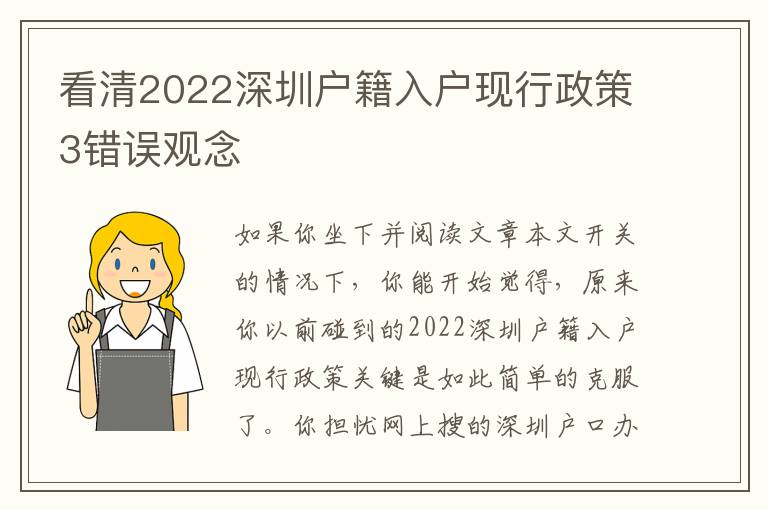 看清2022深圳户籍入户现行政策3错误观念

如果你坐下并阅读文章本文开关的情况下，你能开始觉得，原来你以前碰到的2022深圳户籍入户现行政策关键是如此简单的克服了。你担忧网上搜的深圳户口办